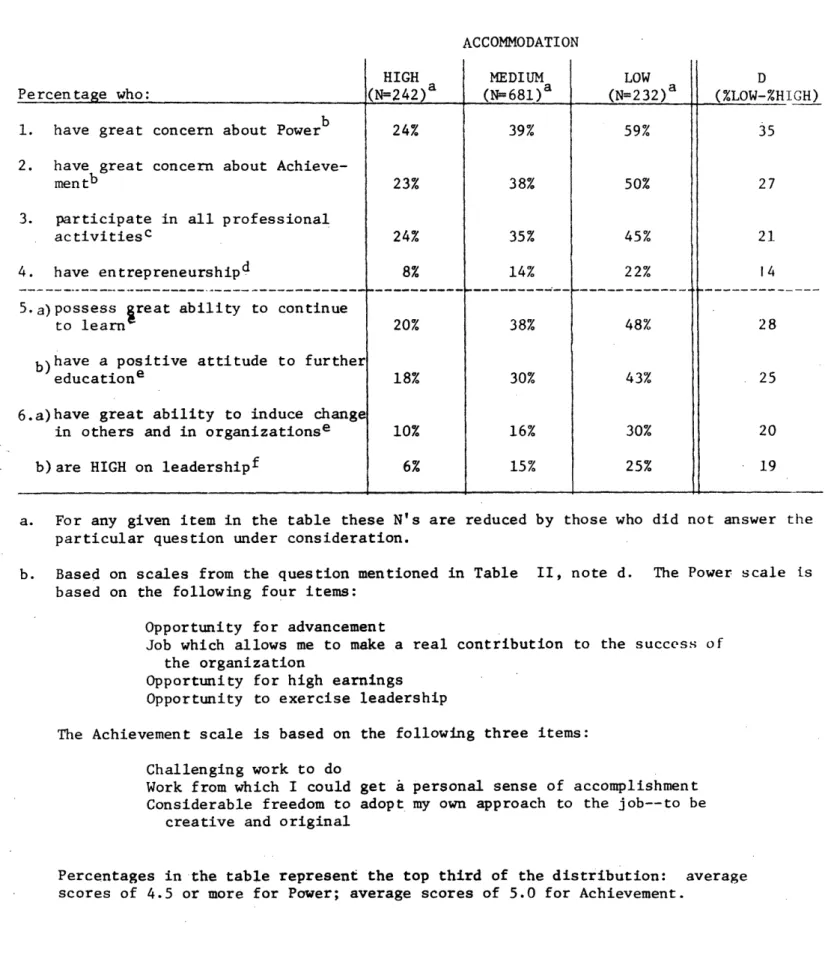 ACCOMMODATION

| Percentage who: | HIGH (N=242)$^{a}$ | MEDIUM (N=681)$^{a}$ | LOW (N=232)$^{a}$ | D (%LOW-%HIGH) |
|---|---|---|---|---|
| 1. have great concern about Power$^{b}$ | 24% | 39% | 59% | 35 |
| 2. have great concern about Achievement$^{b}$ | 23% | 38% | 50% | 27 |
| 3. participate in all professional activities$^{c}$ | 24% | 35% | 45% | 21 |
| 4. have entrepreneurship$^{d}$ | 8% | 14% | 22% | 14 |
| 5. a) possess great ability to continue to learn$^{e}$ | 20% | 38% | 48% | 28 |
| b) have a positive attitude to further education$^{e}$ | 18% | 30% | 43% | 25 |
| 6. a) have great ability to induce change in others and in organizations$^{e}$ | 10% | 16% | 30% | 20 |
| b) are HIGH on leadership$^{f}$ | 6% | 15% | 25% | 19 |

a. For any given item in the table these N's are reduced by those who did not answer the particular question under consideration.

b. Based on scales from the question mentioned in Table II, note d. The Power scale is based on the following four items:

Opportunity for advancement
Job which allows me to make a real contribution to the success of the organization
Opportunity for high earnings
Opportunity to exercise leadership

The Achievement scale is based on the following three items:

Challenging work to do
Work from which I could get a personal sense of accomplishment
Considerable freedom to adopt my own approach to the job--to be creative and original

Percentages in the table represent the top third of the distribution: average scores of 4.5 or more for Power; average scores of 5.0 for Achievement.